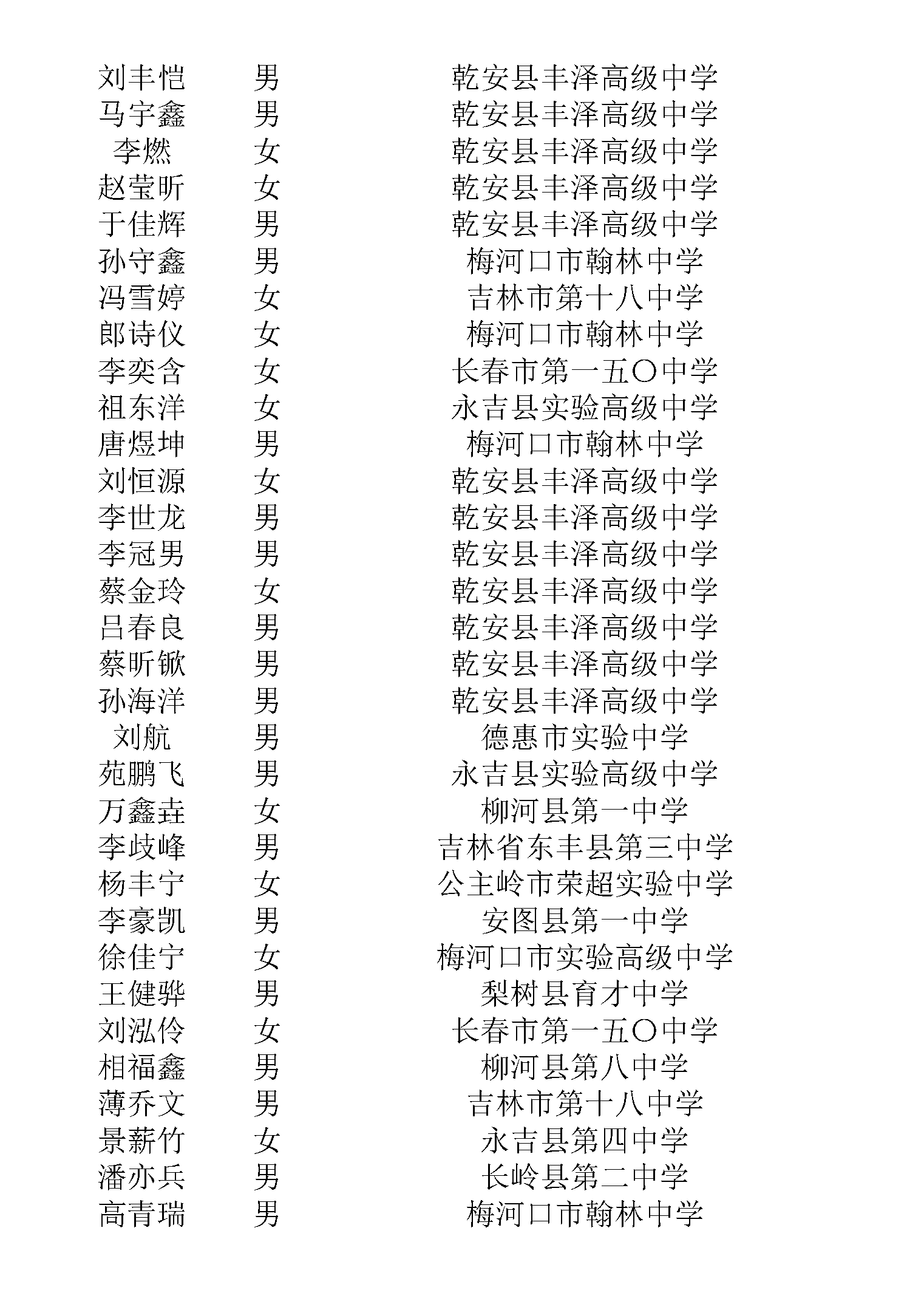 | 刘丰恺 | 男 | 乾安县丰泽高级中学 |
|---|---|---|
| 马宇鑫 | 男 | 乾安县丰泽高级中学 |
| 李燃 | 女 | 乾安县丰泽高级中学 |
| 赵莹昕 | 女 | 乾安县丰泽高级中学 |
| 于佳辉 | 男 | 乾安县丰泽高级中学 |
| 孙守鑫 | 男 | 梅河口市翰林中学 |
| 冯雪婷 | 女 | 吉林市第十八中学 |
| 郎诗仪 | 女 | 梅河口市翰林中学 |
| 李奕含 | 女 | 长春市第一五〇中学 |
| 祖东洋 | 女 | 永吉县实验高级中学 |
| 唐煜坤 | 男 | 梅河口市翰林中学 |
| 刘恒源 | 女 | 乾安县丰泽高级中学 |
| 李世龙 | 男 | 乾安县丰泽高级中学 |
| 李冠男 | 男 | 乾安县丰泽高级中学 |
| 蔡金玲 | 女 | 乾安县丰泽高级中学 |
| 吕春良 | 男 | 乾安县丰泽高级中学 |
| 蔡昕锨 | 男 | 乾安县丰泽高级中学 |
| 孙海洋 | 男 | 乾安县丰泽高级中学 |
| 刘航 | 男 | 德惠市实验中学 |
| 苑鹏飞 | 男 | 永吉县实验高级中学 |
| 万鑫垚 | 女 | 柳河县第一中学 |
| 李歧峰 | 男 | 吉林省东丰县第三中学 |
| 杨丰宁 | 女 | 公主岭市荣超实验中学 |
| 李豪凯 | 男 | 安图县第一中学 |
| 徐佳宁 | 女 | 梅河口市实验高级中学 |
| 王健骅 | 男 | 梨树县育才中学 |
| 刘泓伶 | 女 | 长春市第一五〇中学 |
| 相福鑫 | 男 | 柳河县第八中学 |
| 薄乔文 | 男 | 吉林市第十八中学 |
| 景薪竹 | 女 | 永吉县第四中学 |
| 潘亦兵 | 男 | 长岭县第二中学 |
| 高青瑞 | 男 | 梅河口市翰林中学 |